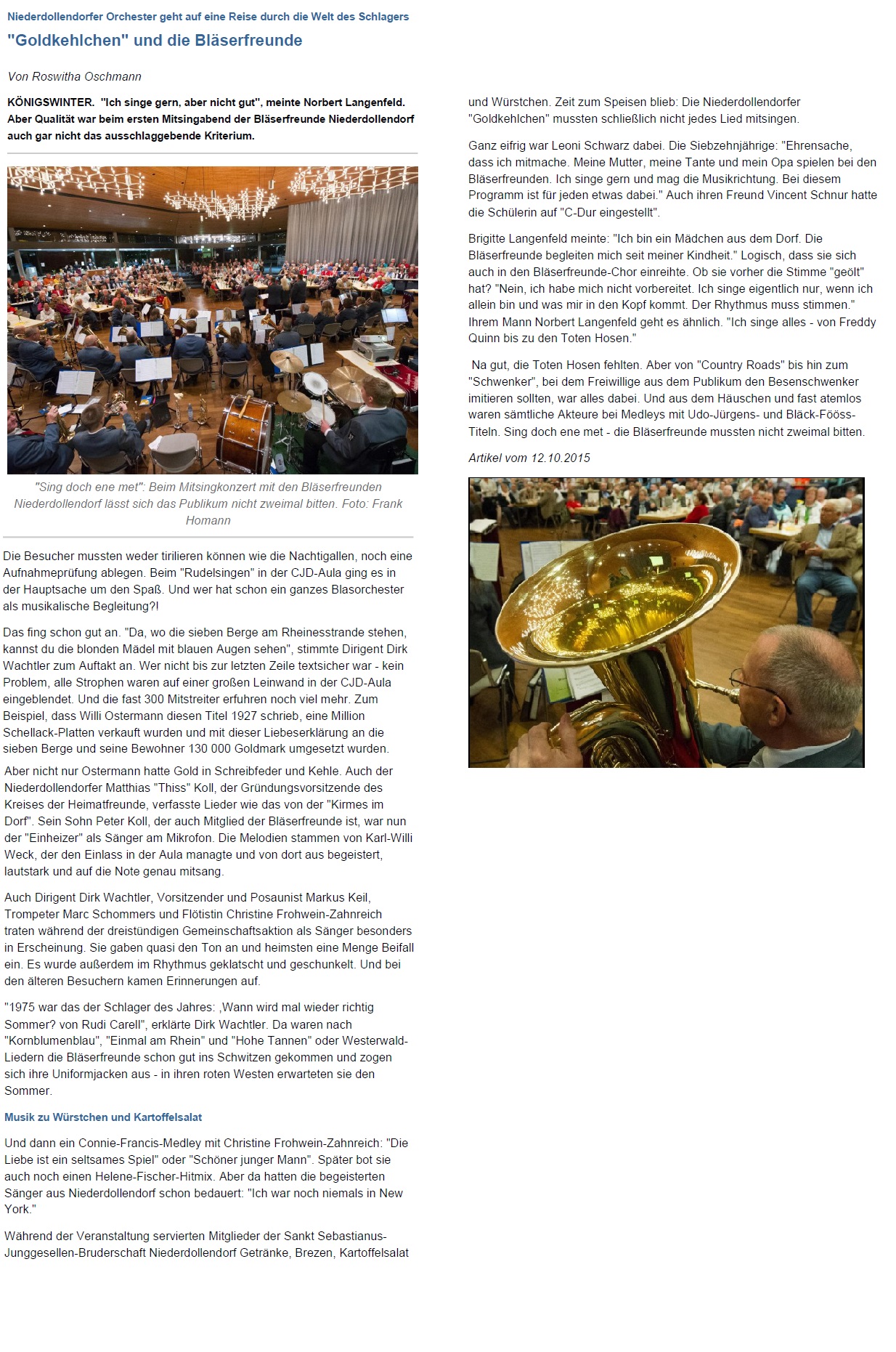 Niederdollendorfer Orchester geht auf eine Reise durch die Welt des Schlagers

"Goldkehlchen" und die Bläserfreunde

Von Roswitha Oschmann

KÖNIGSWINTER. "Ich singe gern, aber nicht gut", meinte Norbert Langenfeld. Aber Qualität war beim ersten Mitsingabend der Bläserfreunde Niederdollendorf auch gar nicht das ausschlaggebende Kriterium.

"Sing doch ene met": Beim Mitsingkonzert mit den Bläserfreunden Niederdollendorf lässt sich das Publikum nicht zweimal bitten. Foto: Frank Homann

Die Besucher mussten weder tirilieren können wie die Nachtigallen, noch eine Aufnahmeprüfung ablegen. Beim "Rudelsingen" in der CJD-Aula ging es in der Hauptsache um den Spaß. Und wer hat schon ein ganzes Blasorchester als musikalische Begleitung?!

Das fing schon gut an. "Da, wo die sieben Berge am Rheinesstrande stehen, kannst du die blonden Mädel mit blauen Augen sehen", stimmte Dirigent Dirk Wachtler zum Auftakt an. Wer nicht bis zur letzten Zeile textsicher war - kein Problem, alle Strophen waren auf einer großen Leinwand in der CJD-Aula eingeblendet. Und die fast 300 Mitstreiter erfuhren noch viel mehr. Zum Beispiel, dass Willi Ostermann diesen Titel 1927 schrieb, eine Million Schellack-Platten verkauft wurden und mit dieser Liebeserklärung an die sieben Berge und seine Bewohner 130 000 Goldmark umgesetzt wurden.

Aber nicht nur Ostermann hatte Gold in Schreibfeder und Kehle. Auch der Niederdollendorfer Matthias "Thiss" Koll, der Gründungsvorsitzende des Kreises der Heimatfreunde, verfasste Lieder wie das von der "Kirmes im Dorf". Sein Sohn Peter Koll, der auch Mitglied der Bläserfreunde ist, war nun der "Einheizer" als Sänger am Mikrofon. Die Melodien stammen von Karl-Willi Weck, der den Einlass in der Aula managte und von dort aus begeistert, lautstark und auf die Note genau mitsang.

Auch Dirigent Dirk Wachtler, Vorsitzender und Posaunist Markus Keil, Trompeter Marc Schommers und Flötistin Christine Frohwein-Zahnreich traten während der dreistündigen Gemeinschaftsaktion als Sänger besonders in Erscheinung. Sie gaben quasi den Ton an und heimsten eine Menge Beifall ein. Es wurde außerdem im Rhythmus geklatscht und geschunkelt. Und bei den älteren Besuchern kamen Erinnerungen auf.

"1975 war das der Schlager des Jahres: ‚Wann wird mal wieder richtig Sommer? von Rudi Carell", erklärte Dirk Wachtler. Da waren nach "Kornblumenblau", "Einmal am Rhein" und "Hohe Tannen" oder Westerwald-Liedern die Bläserfreunde schon gut ins Schwitzen gekommen und zogen sich ihre Uniformjacken aus - in ihren roten Westen erwarteten sie den Sommer.

Musik zu Würstchen und Kartoffelsalat

Und dann ein Connie-Francis-Medley mit Christine Frohwein-Zahnreich: "Die Liebe ist ein seltsames Spiel" oder "Schöner junger Mann". Später bot sie auch noch einen Helene-Fischer-Hitmix. Aber da hatten die begeisterten Sänger aus Niederdollendorf schon bedauert: "Ich war noch niemals in New York."

Während der Veranstaltung servierten Mitglieder der Sankt Sebastianus-Junggesellen-Bruderschaft Niederdollendorf Getränke, Brezen, Kartoffelsalat und Würstchen. Zeit zum Speisen blieb: Die Niederdollendorfer "Goldkehlchen" mussten schließlich nicht jedes Lied mitsingen.

Ganz eifrig war Leoni Schwarz dabei. Die Siebzehnjährige: "Ehrensache, dass ich mitmache. Meine Mutter, meine Tante und mein Opa spielen bei den Bläserfreunden. Ich singe gern und mag die Musikrichtung. Bei diesem Programm ist für jeden etwas dabei." Auch ihren Freund Vincent Schnur hatte die Schülerin auf "C-Dur eingestellt".

Brigitte Langenfeld meinte: "Ich bin ein Mädchen aus dem Dorf. Die Bläserfreunde begleiten mich seit meiner Kindheit." Logisch, dass sie sich auch in den Bläserfreunde-Chor einreihte. Ob sie vorher die Stimme "geölt" hat? "Nein, ich habe mich nicht vorbereitet. Ich singe eigentlich nur, wenn ich allein bin und was mir in den Kopf kommt. Der Rhythmus muss stimmen." Ihrem Mann Norbert Langenfeld geht es ähnlich. "Ich singe alles - von Freddy Quinn bis zu den Toten Hosen."

Na gut, die Toten Hosen fehlten. Aber von "Country Roads" bis hin zum "Schwenker", bei dem Freiwillige aus dem Publikum den Besenschwenker imitieren sollten, war alles dabei. Und aus dem Häuschen und fast atemlos waren sämtliche Akteure bei Medleys mit Udo-Jürgens- und Bläck-Fööss-Titeln. Sing doch ene met - die Bläserfreunde mussten nicht zweimal bitten.

Artikel vom 12.10.2015